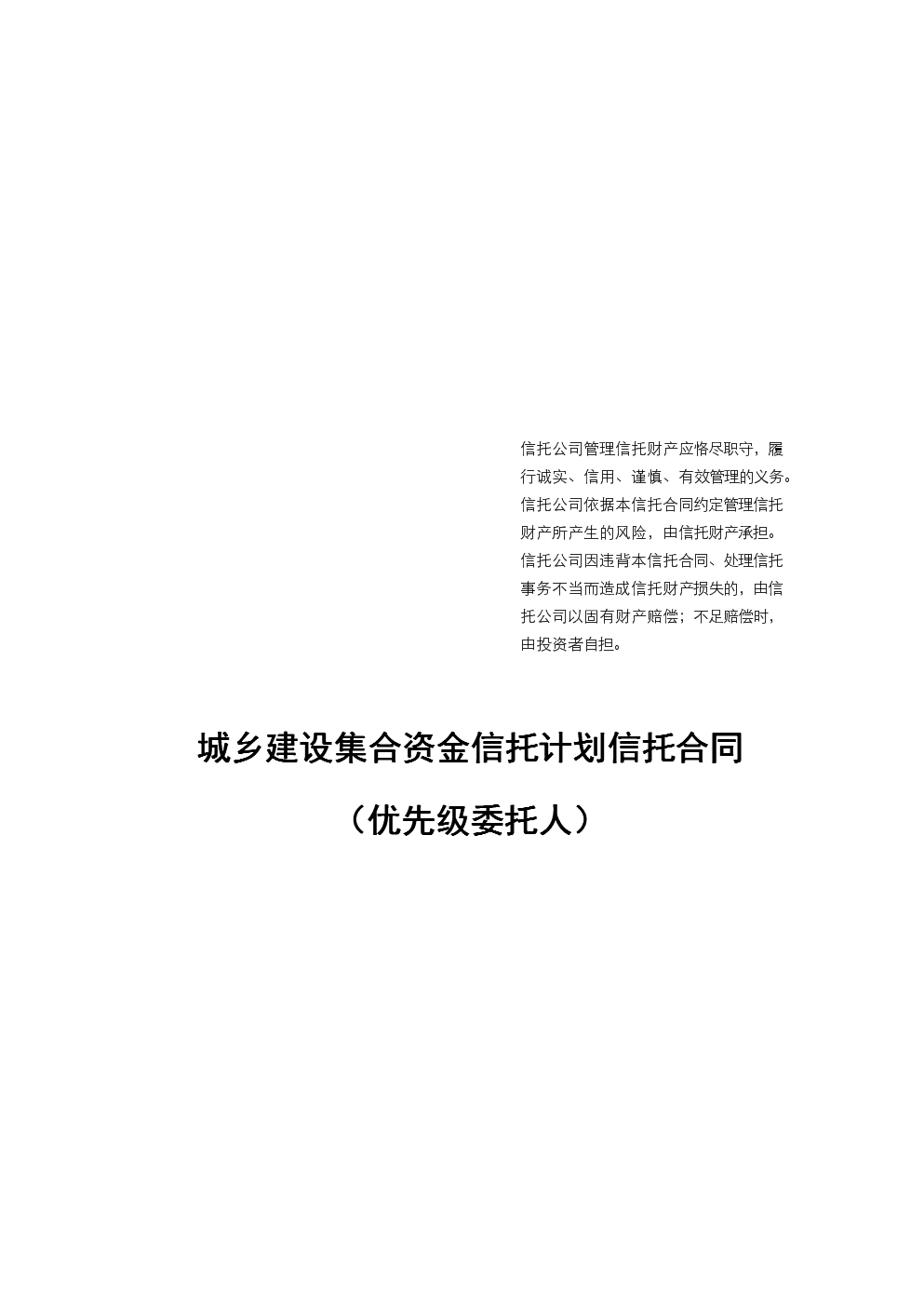 信托公司管理信托财产应恪尽职守，履行诚实、信用、谨慎、有效管理的义务。信托公司依据本信托合同约定管理信托财产所产生的风险，由信托财产承担。信托公司因违背本信托合同、处理信托事务不当而造成信托财产损失的，由信托公司以固有财产赔偿；不足赔偿时，由投资者自担。

城乡建设集合资金信托计划信托合同

（优先级委托人）